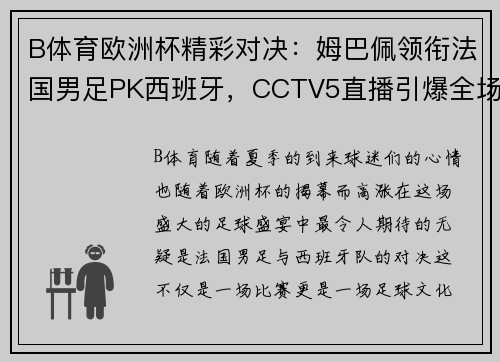 B体育欧洲杯精彩对决：姆巴佩领衔法国男足PK西班牙，CCTV5直播引爆全场

B体育随着夏季的到来球迷们的心情也随着欧洲杯的揭幕而高涨在这场盛大的足球盛宴中最令人期待的无疑是法国男足与西班牙队的对决这不仅是一场比赛更是一场足球文化